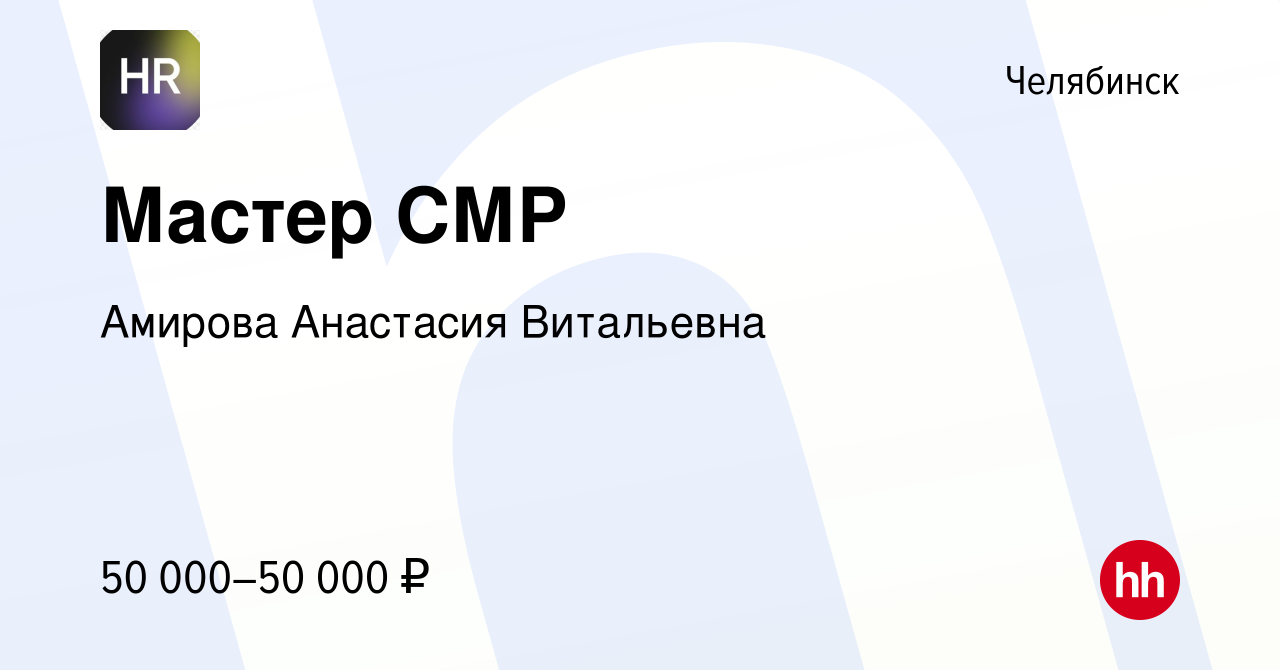 HR

Челябинск

Мастер СМР

Амирова Анастасия Витальевна

50 000–50 000 ₽

hh